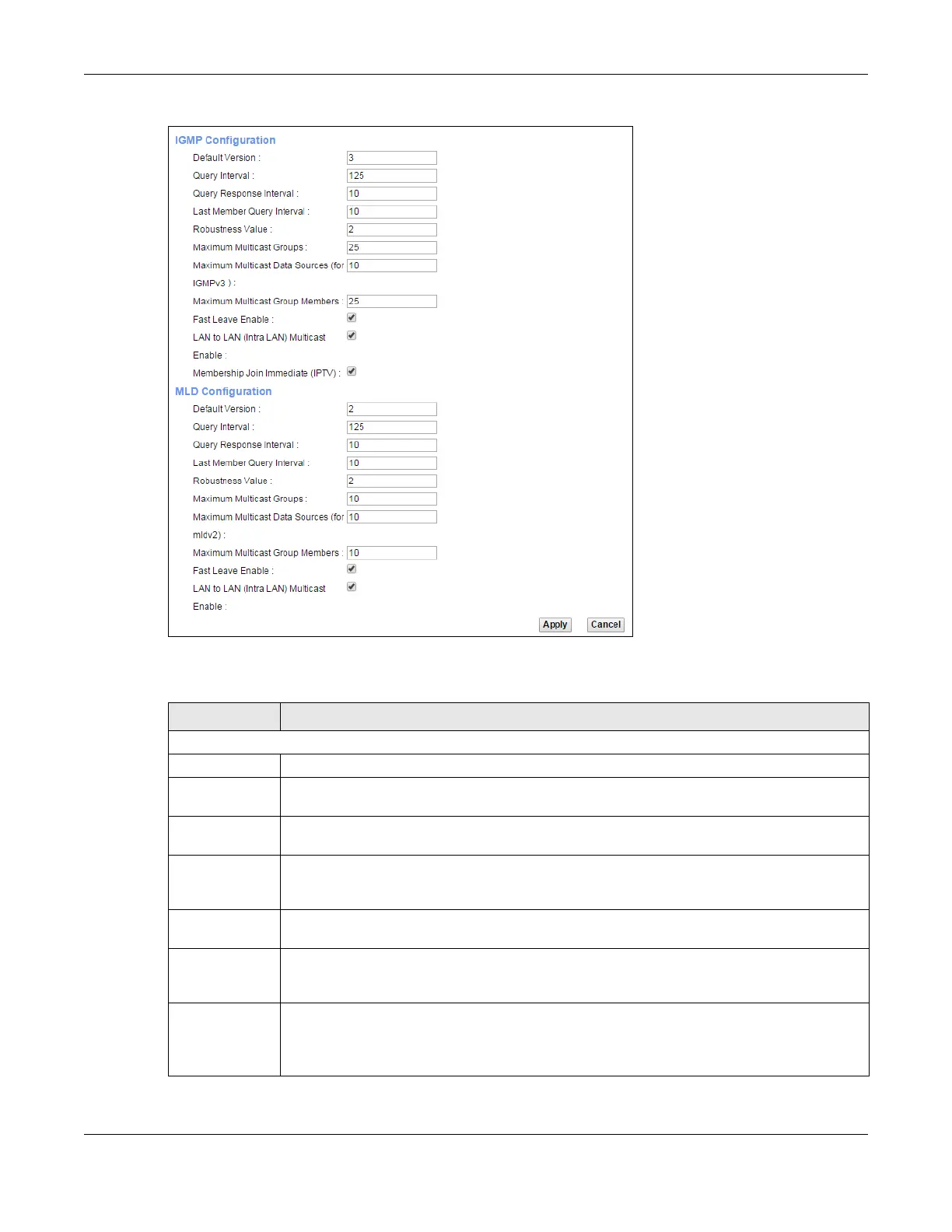 IGMP Configuration

Default Version : 3

Query Interval : 125

Query Response Interval : 10

Last Member Query Interval : 10

Robustness Value : 2

Maximum Multicast Groups : 25

Maximum Multicast Data Sources (for IGMPv3 ) : 10

Maximum Multicast Group Members : 25

Fast Leave Enable :

LAN to LAN (Intra LAN) Multicast Enable :

Membership Join Immediate (IPTV) :

MLD Configuration

Default Version : 2

Query Interval : 125

Query Response Interval : 10

Last Member Query Interval : 10

Robustness Value : 2

Maximum Multicast Groups : 10

Maximum Multicast Data Sources (for mldv2) : 10

Maximum Multicast Group Members : 10

Fast Leave Enable :

LAN to LAN (Intra LAN) Multicast Enable :

Apply Cancel